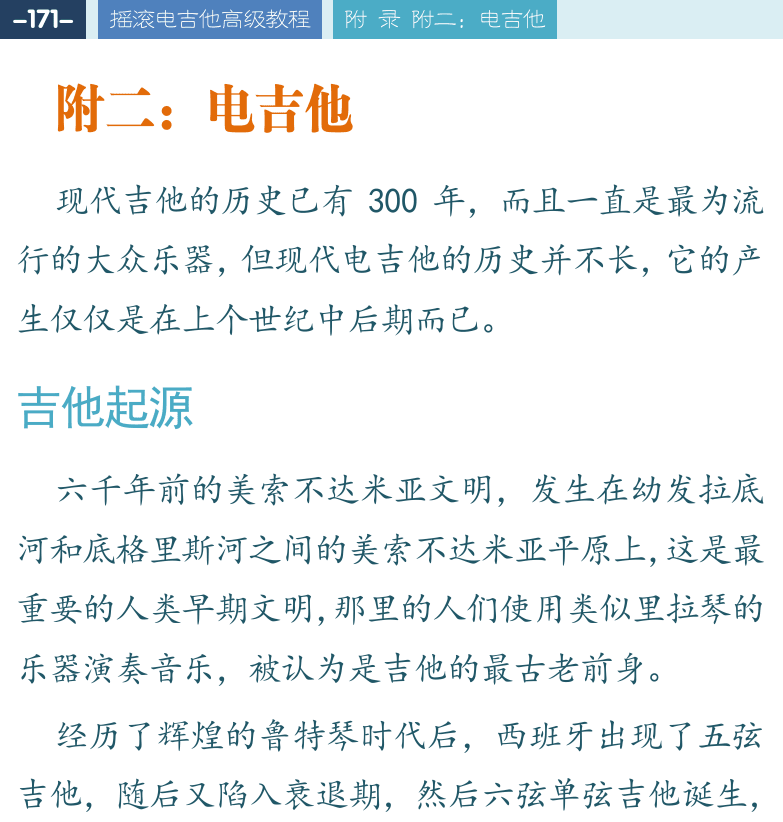 -171- 摇滚电吉他高级教程 附 录 附二：电吉他

附二：电吉他

现代吉他的历史已有 300 年，而且一直是最为流行的大众乐器，但现代电吉他的历史并不长，它的产生仅仅是在上个世纪中后期而已。

吉他起源

六千年前的美索不达米亚文明，发生在幼发拉底河和底格里斯河之间的美索不达米亚平原上，这是最重要的人类早期文明，那里的人们使用类似里拉琴的乐器演奏音乐，被认为是吉他的最古老前身。

经历了辉煌的鲁特琴时代后，西班牙出现了五弦吉他，随后又陷入衰退期，然后六弦单弦吉他诞生，